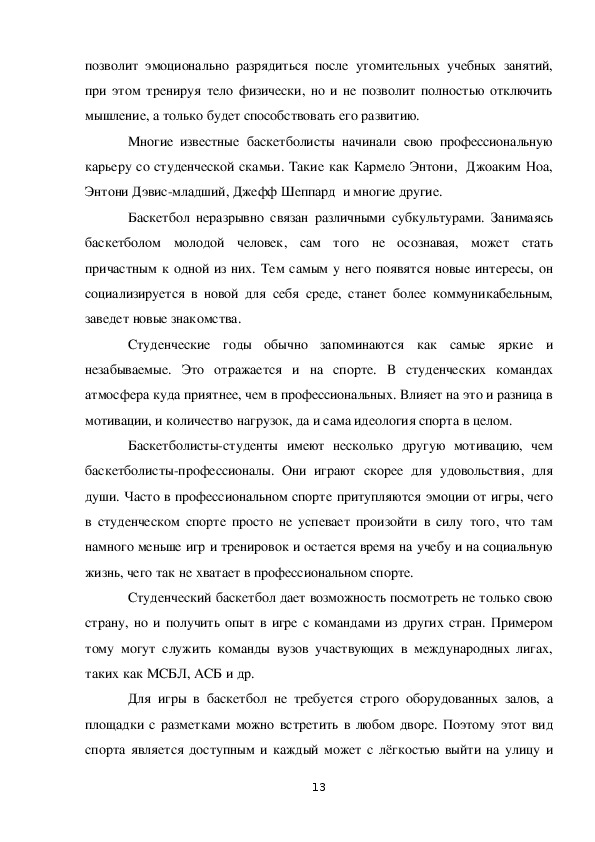 позволит эмоционально разрядиться после утомительных учебных занятий, при этом тренируя тело физически, но и не позволит полностью отключить мышление, а только будет способствовать его развитию.

Многие известные баскетболисты начинали свою профессиональную карьеру со студенческой скамьи. Такие как Кармело Энтони, Джоаким Ноа, Энтони Дэвис-младший, Джефф Шеппард и многие другие.

Баскетбол неразрывно связан различными субкультурами. Занимаясь баскетболом молодой человек, сам того не осознавая, может стать причастным к одной из них. Тем самым у него появятся новые интересы, он социализируется в новой для себя среде, станет более коммуникабельным, заведет новые знакомства.

Студенческие годы обычно запоминаются как самые яркие и незабываемые. Это отражается и на спорте. В студенческих командах атмосфера куда приятнее, чем в профессиональных. Влияет на это и разница в мотивации, и количество нагрузок, да и сама идеология спорта в целом.

Баскетболисты-студенты имеют несколько другую мотивацию, чем баскетболисты-профессионалы. Они играют скорее для удовольствия, для души. Часто в профессиональном спорте притупляются эмоции от игры, чего в студенческом спорте просто не успевает произойти в силу того, что там намного меньше игр и тренировок и остается время на учебу и на социальную жизнь, чего так не хватает в профессиональном спорте.

Студенческий баскетбол дает возможность посмотреть не только свою страну, но и получить опыт в игре с командами из других стран. Примером тому могут служить команды вузов участвующих в международных лигах, таких как МСБЛ, АСБ и др.

Для игры в баскетбол не требуется строго оборудованных залов, а площадки с разметками можно встретить в любом дворе. Поэтому этот вид спорта является доступным и каждый может с лёгкостью выйти на улицу и

13